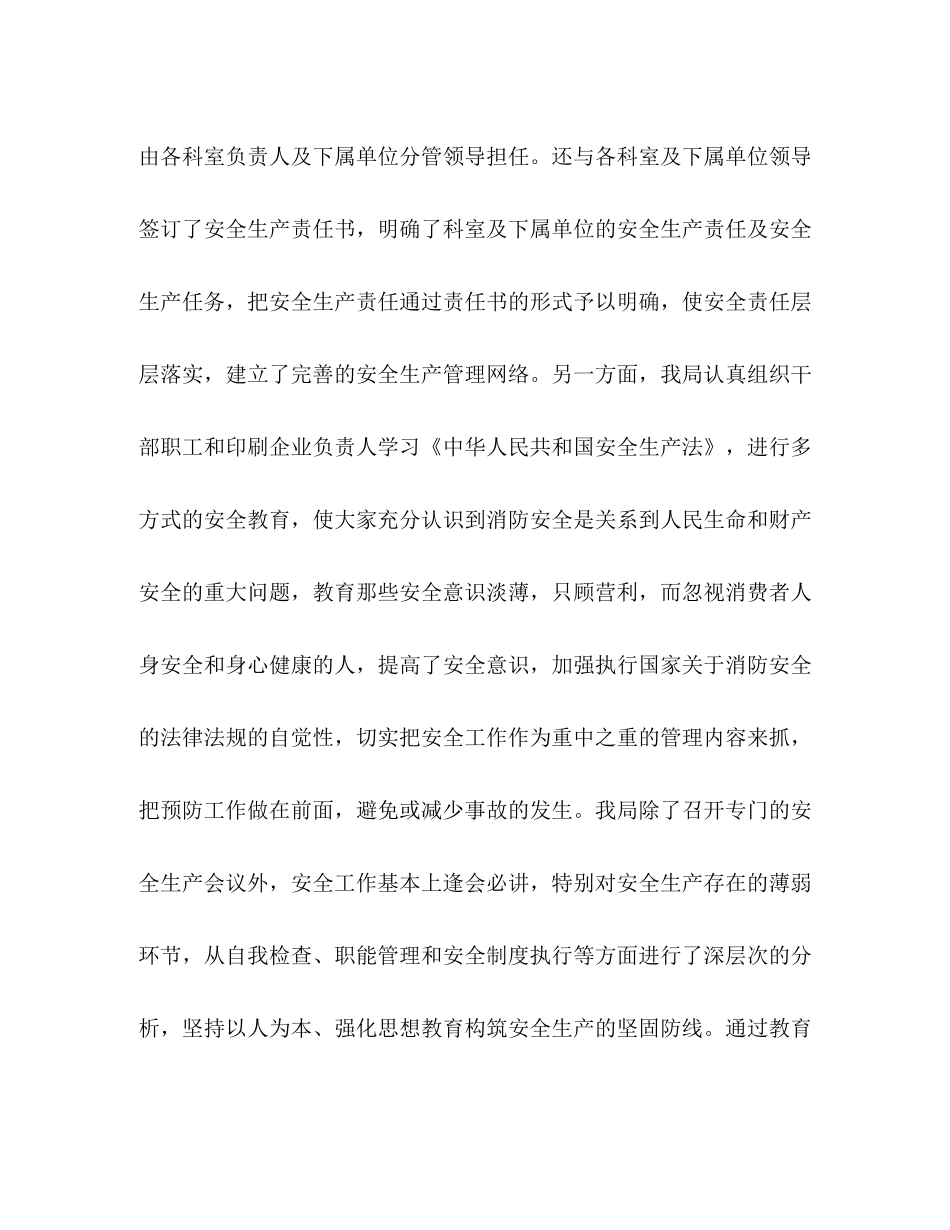 由各科室负责人及下属单位分管领导担任。还与各科室及下属单位领导签订了安全生产责任书，明确了科室及下属单位的安全生产责任及安全生产任务，把安全生产责任通过责任书的形式予以明确，使安全责任层层落实，建立了完善的安全生产管理网络。另一方面，我局认真组织干部职工和印刷企业负责人学习《中华人民共和国安全生产法》，进行多方式的安全教育，使大家充分认识到消防安全是关系到人民生命和财产安全的重大问题，教育那些安全意识淡薄，只顾营利，而忽视消费者人身安全和身心健康的人，提高了安全意识，加强执行国家关于消防安全的法律法规的自觉性，切实把安全工作作为重中之重的管理内容来抓，把预防工作做在前面，避免或减少事故的发生。我局除了召开专门的安全生产会议外，安全工作基本上逢会必讲，特别对安全生产存在的薄弱环节，从自我检查、职能管理和安全制度执行等方面进行了深层次的分析，坚持以人为本、强化思想教育构筑安全生产的坚固防线。通过教育